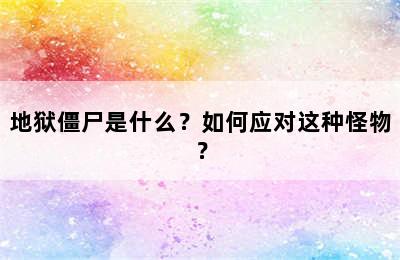 地狱僵尸是什么？如何应对这种怪物？